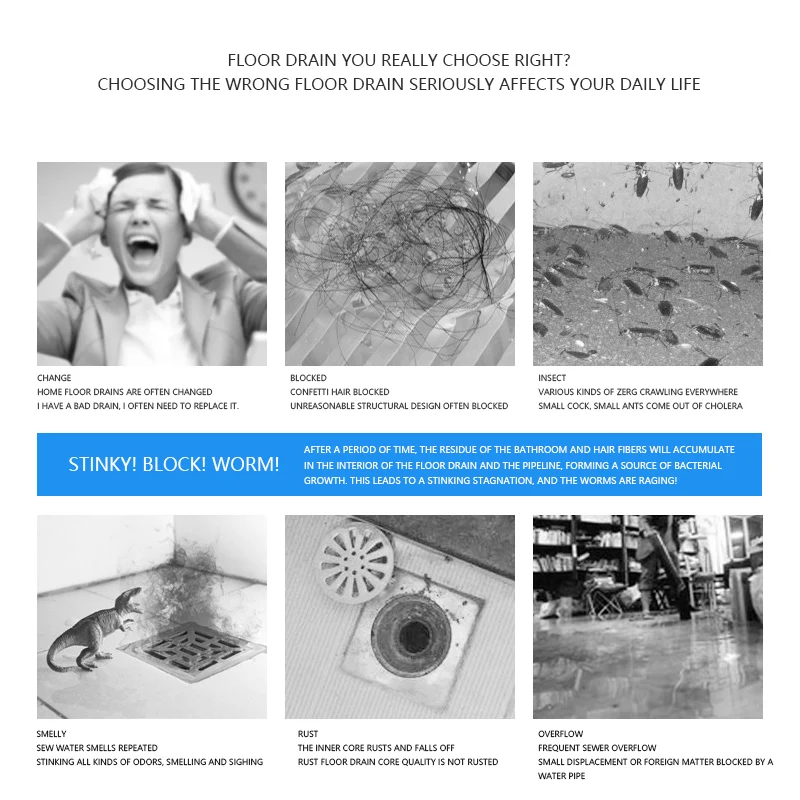 FLOOR DRAIN YOU REALLY CHOOSE RIGHT?
CHOOSING THE WRONG FLOOR DRAIN SERIOUSLY AFFECTS YOUR DAILY LIFE

CHANGE
HOME FLOOR DRAINS ARE OFTEN CHANGED
I HAVE A BAD DRAIN, I OFTEN NEED TO REPLACE IT.

BLOCKED
CONFETTI HAIR BLOCKED
UNREASONABLE STRUCTURAL DESIGN OFTEN BLOCKED

INSECT
VARIOUS KINDS OF ZERG CRAWLING EVERYWHERE
SMALL COCK, SMALL ANTS COME OUT OF CHOLERA

STINKY! BLOCK! WORM!

AFTER A PERIOD OF TIME, THE RESIDUE OF THE BATHROOM AND HAIR FIBERS WILL ACCUMULATE IN THE INTERIOR OF THE FLOOR DRAIN AND THE PIPELINE, FORMING A SOURCE OF BACTERIAL GROWTH. THIS LEADS TO A STINKING STAGNATION, AND THE WORMS ARE RAGING!

SMELLY
SEW WATER SMELLS REPEATED
STINKING ALL KINDS OF ODORS, SMELLING AND SIGHING

RUST
THE INNER CORE RUSTS AND FALLS OFF
RUST FLOOR DRAIN CORE QUALITY IS NOT RUSTED

OVERFLOW
FREQUENT SEWER OVERFLOW
SMALL DISPLACEMENT OR FOREIGN MATTER BLOCKED BY A WATER PIPE